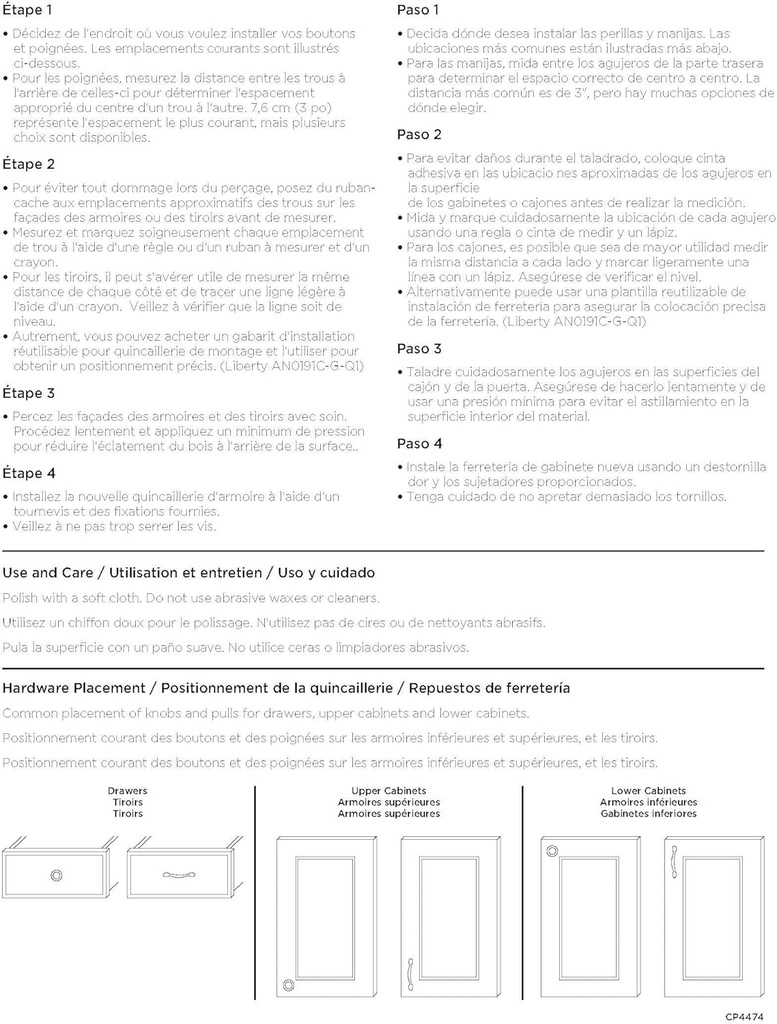 Étape 1

• Décidez de l'endroit où vous voulez installer vos boutons et poignées. Les emplacements courants sont illustrés ci-dessous.
• Pour les poignées, mesurez la distance entre les trous à l'arrière de celles-ci pour déterminer l'espacement approprié du centre d'un trou à l'autre. 7,6 cm (3 po) représente l'espacement le plus courant, mais plusieurs choix sont disponibles.

Étape 2

• Pour éviter tout dommage lors du perçage, posez du ruban-cache aux emplacements approximatifs des trous sur les façades des armoires ou des tiroirs avant de mesurer.
• Mesurez et marquez soigneusement chaque emplacement de trou à l'aide d'une règle ou d'un ruban à mesurer et d'un crayon.
• Pour les tiroirs, il peut s'avérer utile de mesurer la même distance de chaque côté et de tracer une ligne légère à l'aide d'un crayon. Veillez à vérifier que la ligne soit de niveau.
• Autrement, vous pouvez acheter un gabarit d'installation réutilisable pour quincaillerie de montage et l'utiliser pour obtenir un positionnement précis. (Liberty AN0191C-G-Q1)

Étape 3

• Percez les façades des armoires et des tiroirs avec soin. Procédez lentement et appliquez un minimum de pression pour réduire l'éclatement du bois à l'arrière de la surface..

Étape 4

• Installez la nouvelle quincaillerie d'armoire à l'aide d'un tournevis et des fixations fournies.
• Veillez à ne pas trop serrer les vis.

Paso 1

• Decida dónde desea instalar las perillas y manijas. Las ubicaciones más comunes están ilustradas más abajo.
• Para las manijas, mida entre los agujeros de la parte trasera para determinar el espacio correcto de centro a centro. La distancia más común es de 3", pero hay muchas opciones de dónde elegir.

Paso 2

• Para evitar daños durante el taladrado, coloque cinta adhesiva en las ubicacio nes aproximadas de los agujeros en la superficie de los gabinetes o cajones antes de realizar la medición.
• Mida y marque cuidadosamente la ubicación de cada agujero usando una regla o cinta de medir y un lápiz.
• Para los cajones, es posible que sea de mayor utilidad medir la misma distancia a cada lado y marcar ligeramente una línea con un lápiz. Asegúrese de verificar el nivel.
• Alternativamente puede usar una plantilla reutilizable de instalación de ferretería para asegurar la colocación precisa de la ferretería. (Liberty AN0191C-G-Q1)

Paso 3

• Taladre cuidadosamente los agujeros en las superficies del cajón y de la puerta. Asegúrese de hacerlo lentamente y de usar una presión mínima para evitar el astillamiento en la superficie interior del material.

Paso 4

• Instale la ferretería de gabinete nueva usando un destornilla dor y los sujetadores proporcionados.
• Tenga cuidado de no apretar demasiado los tornillos.

Use and Care / Utilisation et entretien / Uso y cuidado

Polish with a soft cloth. Do not use abrasive waxes or cleaners.

Utilisez un chiffon doux pour le polissage. N'utilisez pas de cires ou de nettoyants abrasifs.

Pula la superficie con un paño suave. No utilice ceras o limpiadores abrasivos.

Hardware Placement / Positionnement de la quincaillerie / Repuestos de ferretería

Common placement of knobs and pulls for drawers, upper cabinets and lower cabinets.

Positionnement courant des boutons et des poignées sur les armoires inférieures et supérieures, et les tiroirs.

Positionnement courant des boutons et des poignées sur les armoires inférieures et supérieures, et les tiroirs.

Drawers
Tiroirs
Tiroirs

Upper Cabinets
Armoires supérieures
Armoires supérieures

Lower Cabinets
Armoires inférieures
Gabinetes inferiores

CP4474